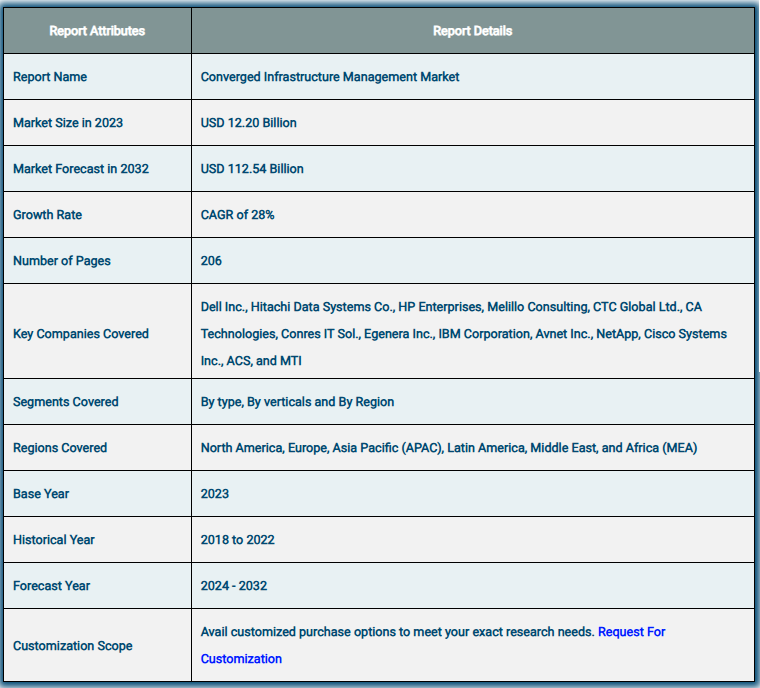 | Report Attributes | Report Details |
|---|---|
| Report Name | Converged Infrastructure Management Market |
| Market Size in 2023 | USD 12.20 Billion |
| Market Forecast in 2032 | USD 112.54 Billion |
| Growth Rate | CAGR of 28% |
| Number of Pages | 206 |
| Key Companies Covered | Dell Inc., Hitachi Data Systems Co., HP Enterprises, Melillo Consulting, CTC Global Ltd., CA Technologies, Conres IT Sol., Egenera Inc., IBM Corporation, Avnet Inc., NetApp, Cisco Systems Inc., ACS, and MTI |
| Segments Covered | By type, By verticals and By Region |
| Regions Covered | North America, Europe, Asia Pacific (APAC), Latin America, Middle East, and Africa (MEA) |
| Base Year | 2023 |
| Historical Year | 2018 to 2022 |
| Forecast Year | 2024 - 2032 |
| Customization Scope | Avail customized purchase options to meet your exact research needs. Request For Customization |